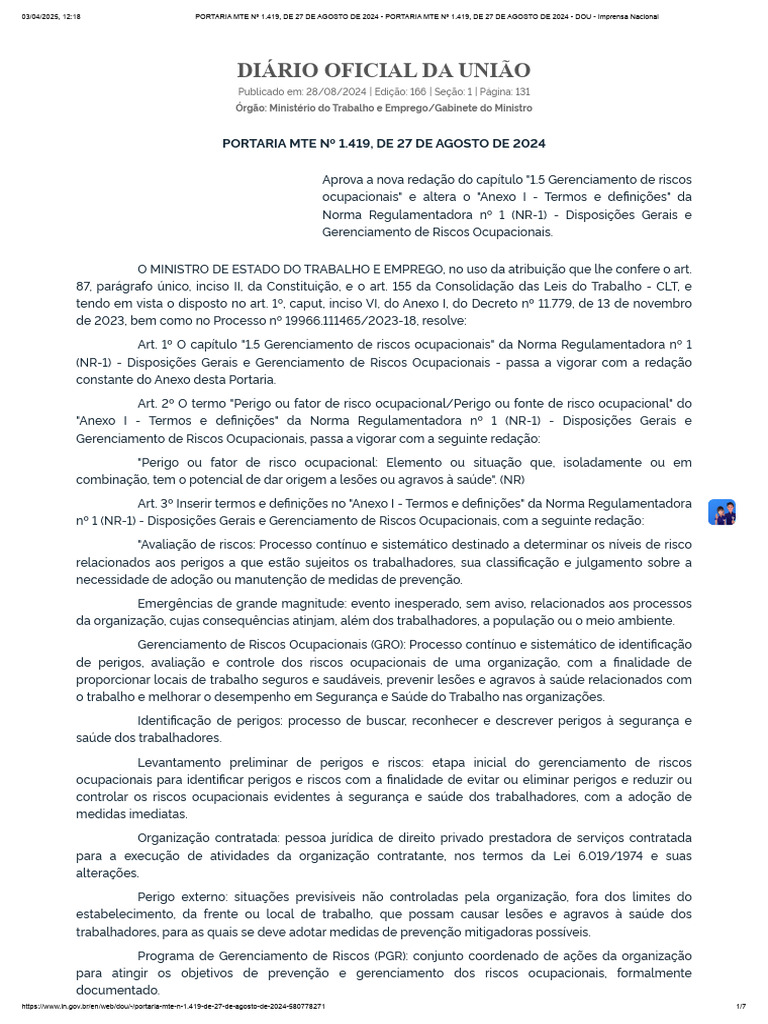 03/04/2025, 12:18 PORTARIA MTE Nº 1.419, DE 27 DE AGOSTO DE 2024 - PORTARIA MTE Nº 1.419, DE 27 DE AGOSTO DE 2024 - DOU - Imprensa Nacional

DIÁRIO OFICIAL DA UNIÃO
Publicado em: 28/08/2024 | Edição: 166 | Seção: 1 | Página: 131
Órgão: Ministério do Trabalho e Emprego/Gabinete do Ministro

PORTARIA MTE Nº 1.419, DE 27 DE AGOSTO DE 2024

Aprova a nova redação do capítulo "1.5 Gerenciamento de riscos ocupacionais" e altera o "Anexo I - Termos e definições" da Norma Regulamentadora nº 1 (NR-1) - Disposições Gerais e Gerenciamento de Riscos Ocupacionais.

O MINISTRO DE ESTADO DO TRABALHO E EMPREGO, no uso da atribuição que lhe confere o art. 87, parágrafo único, inciso II, da Constituição, e o art. 155 da Consolidação das Leis do Trabalho - CLT, e tendo em vista o disposto no art. 1º, caput, inciso VI, do Anexo I, do Decreto nº 11.779, de 13 de novembro de 2023, bem como no Processo nº 19966.111465/2023-18, resolve:

Art. 1º O capítulo "1.5 Gerenciamento de riscos ocupacionais" da Norma Regulamentadora nº 1 (NR-1) - Disposições Gerais e Gerenciamento de Riscos Ocupacionais - passa a vigorar com a redação constante do Anexo desta Portaria.

Art. 2º O termo "Perigo ou fator de risco ocupacional/Perigo ou fonte de risco ocupacional" do "Anexo I - Termos e definições" da Norma Regulamentadora nº 1 (NR-1) - Disposições Gerais e Gerenciamento de Riscos Ocupacionais, passa a vigorar com a seguinte redação:

"Perigo ou fator de risco ocupacional: Elemento ou situação que, isoladamente ou em combinação, tem o potencial de dar origem a lesões ou agravos à saúde". (NR)

Art. 3º Inserir termos e definições no "Anexo I - Termos e definições" da Norma Regulamentadora nº 1 (NR-1) - Disposições Gerais e Gerenciamento de Riscos Ocupacionais, com a seguinte redação:

"Avaliação de riscos: Processo contínuo e sistemático destinado a determinar os níveis de risco relacionados aos perigos a que estão sujeitos os trabalhadores, sua classificação e julgamento sobre a necessidade de adoção ou manutenção de medidas de prevenção.

Emergências de grande magnitude: evento inesperado, sem aviso, relacionados aos processos da organização, cujas consequências atinjam, além dos trabalhadores, a população ou o meio ambiente.

Gerenciamento de Riscos Ocupacionais (GRO): Processo contínuo e sistemático de identificação de perigos, avaliação e controle dos riscos ocupacionais de uma organização, com a finalidade de proporcionar locais de trabalho seguros e saudáveis, prevenir lesões e agravos à saúde relacionados com o trabalho e melhorar o desempenho em Segurança e Saúde do Trabalho nas organizações.

Identificação de perigos: processo de buscar, reconhecer e descrever perigos à segurança e saúde dos trabalhadores.

Levantamento preliminar de perigos e riscos: etapa inicial do gerenciamento de riscos ocupacionais para identificar perigos e riscos com a finalidade de evitar ou eliminar perigos e reduzir ou controlar os riscos ocupacionais evidentes à segurança e saúde dos trabalhadores, com a adoção de medidas imediatas.

Organização contratada: pessoa jurídica de direito privado prestadora de serviços contratada para a execução de atividades da organização contratante, nos termos da Lei 6.019/1974 e suas alterações.

Perigo externo: situações previsíveis não controladas pela organização, fora dos limites do estabelecimento, da frente ou local de trabalho, que possam causar lesões e agravos à saúde dos trabalhadores, para as quais se deve adotar medidas de prevenção mitigadoras possíveis.

Programa de Gerenciamento de Riscos (PGR): conjunto coordenado de ações da organização para atingir os objetivos de prevenção e gerenciamento dos riscos ocupacionais, formalmente documentado.

https://www.in.gov.br/en/web/dou/-/portaria-mte-n-1.419-de-27-de-agosto-de-2024-580778271 1/7